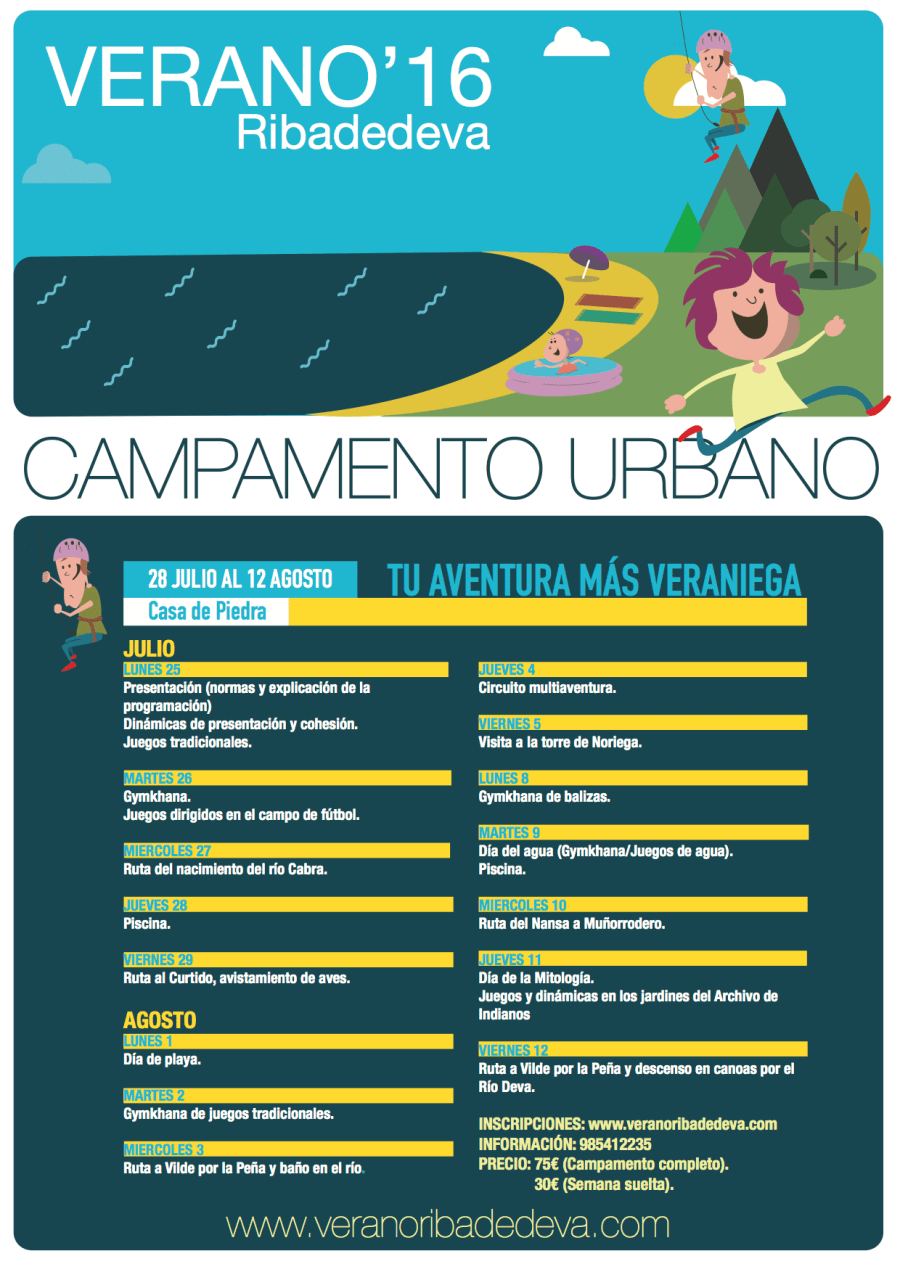 VERANO'16
Ribadedeva

CAMPAMENTO URBANO

28 JULIO AL 12 AGOSTO
Casa de Piedra

TU AVENTURA MÁS VERANIEGA

JULIO
LUNES 25
Presentación (normas y explicación de la programación)
Dinámicas de presentación y cohesión.
Juegos tradicionales.

MARTES 26
Gymkhana.
Juegos dirigidos en el campo de fútbol.

MIERCOLES 27
Ruta del nacimiento del río Cabra.

JUEVES 28
Piscina.

VIERNES 29
Ruta al Curtido, avistamiento de aves.

AGOSTO
LUNES 1
Día de playa.

MARTES 2
Gymkhana de juegos tradicionales.

MIERCOLES 3
Ruta a Vilde por la Peña y baño en el río.

JUEVES 4
Circuito multiaventura.

VIERNES 5
Visita a la torre de Noriega.

LUNES 8
Gymkhana de balizas.

MARTES 9
Día del agua (Gymkhana/Juegos de agua).
Piscina.

MIERCOLES 10
Ruta del Nansa a Muñorrodero.

JUEVES 11
Día de la Mitología.
Juegos y dinámicas en los jardines del Archivo de Indianos

VIERNES 12
Ruta a Vilde por la Peña y descenso en canoas por el Río Deva.

INSCRIPCIONES: www.veranoribadedeva.com
INFORMACIÓN: 985412235
PRECIO: 75€ (Campamento completo).
30€ (Semana suelta).

www.veranoribadedeva.com